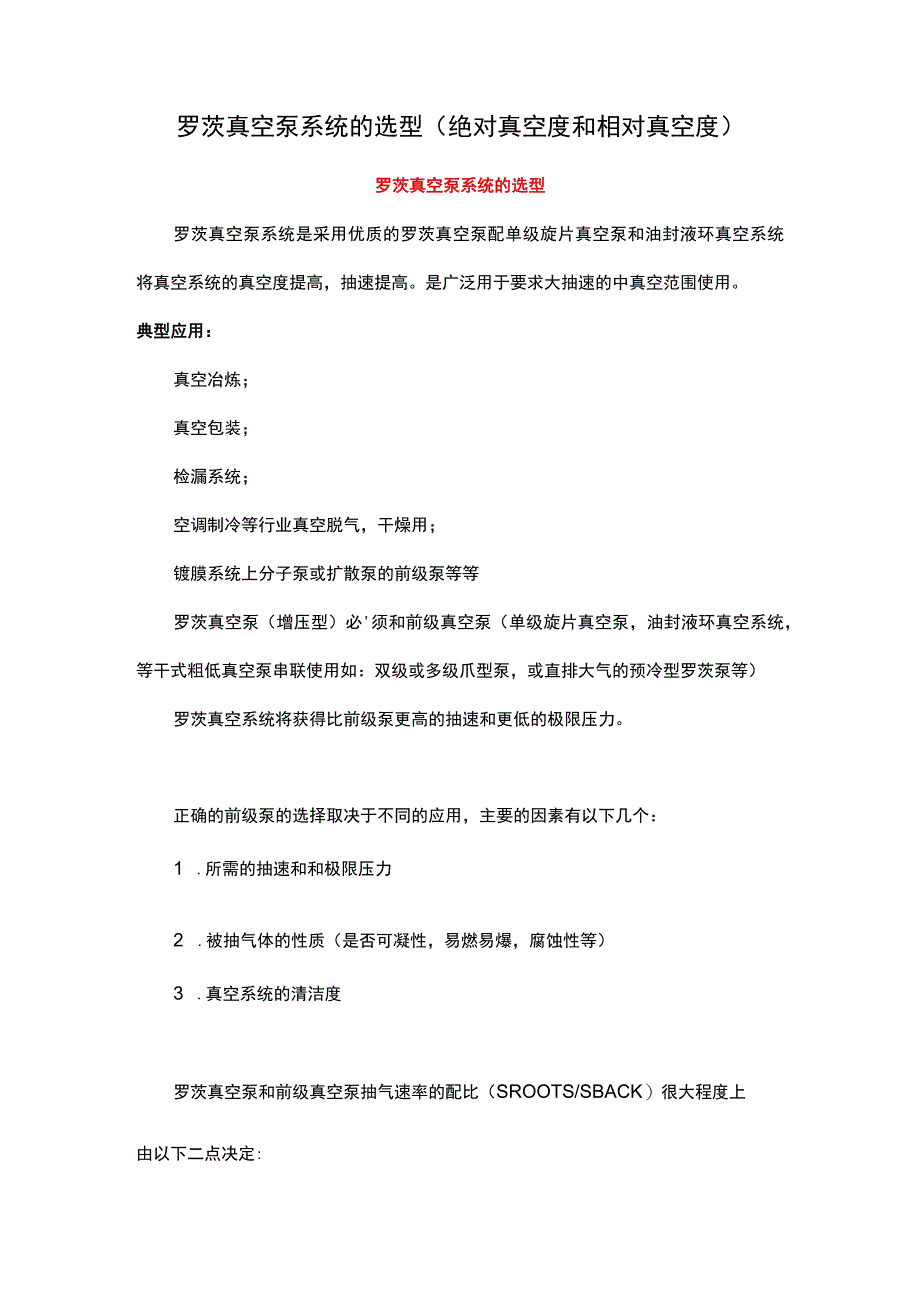 罗茨真空泵系统的选型（绝对真空度和相对真空度）

罗茨真空泵系统的选型

罗茨真空泵系统是采用优质的罗茨真空泵配单级旋片真空泵和油封液环真空系统将真空系统的真空度提高，抽速提高。是广泛用于要求大抽速的中真空范围使用。

典型应用：

真空冶炼；

真空包装；

检漏系统；

空调制冷等行业真空脱气，干燥用；

镀膜系统上分子泵或扩散泵的前级泵等等

罗茨真空泵（增压型）必'须和前级真空泵（单级旋片真空泵，油封液环真空系统，等干式粗低真空泵串联使用如：双级或多级爪型泵，或直排大气的预冷型罗茨泵等）

罗茨真空系统将获得比前级泵更高的抽速和更低的极限压力。

正确的前级泵的选择取决于不同的应用，主要的因素有以下几个：

1 .所需的抽速和和极限压力

2 .被抽气体的性质（是否可凝性，易燃易爆，腐蚀性等）

3 .真空系统的清洁度

罗茨真空泵和前级真空泵抽气速率的配比（SROOTS/SBACK）很大程度上由以下二点决定：